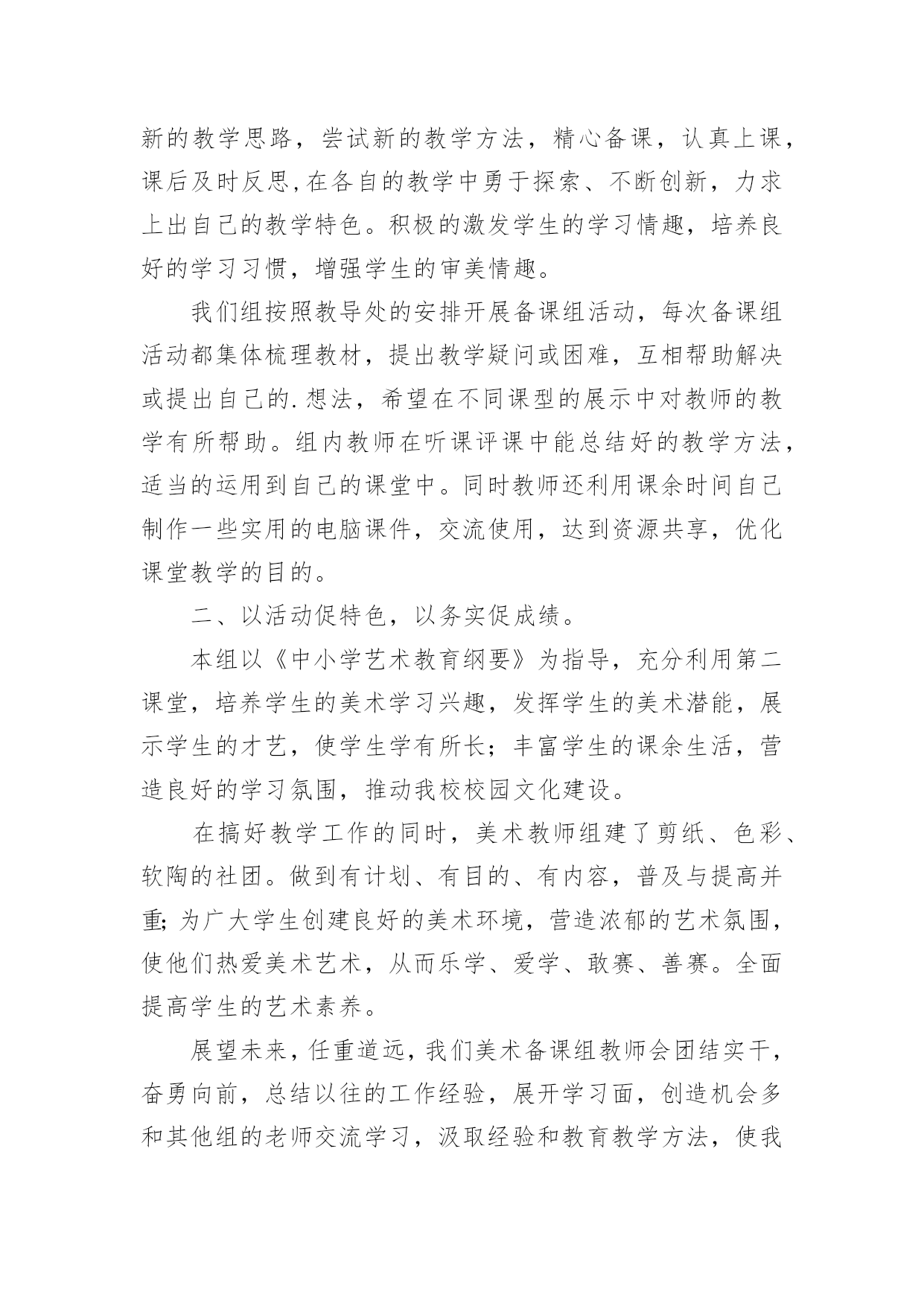 新的教学思路，尝试新的教学方法，精心备课，认真上课，课后及时反思,在各自的教学中勇于探索、不断创新，力求上出自己的教学特色。积极的激发学生的学习情趣，培养良好的学习习惯，增强学生的审美情趣。

我们组按照教导处的安排开展备课组活动，每次备课组活动都集体梳理教材，提出教学疑问或困难，互相帮助解决或提出自己的.想法，希望在不同课型的展示中对教师的教学有所帮助。组内教师在听课评课中能总结好的教学方法，适当的运用到自己的课堂中。同时教师还利用课余时间自己制作一些实用的电脑课件，交流使用，达到资源共享，优化课堂教学的目的。

二、以活动促特色，以务实促成绩。

本组以《中小学艺术教育纲要》为指导，充分利用第二课堂，培养学生的美术学习兴趣，发挥学生的美术潜能，展示学生的才艺，使学生学有所长；丰富学生的课余生活，营造良好的学习氛围，推动我校校园文化建设。

在搞好教学工作的同时，美术教师组建了剪纸、色彩、软陶的社团。做到有计划、有目的、有内容，普及与提高并重;为广大学生创建良好的美术环境，营造浓郁的艺术氛围，使他们热爱美术艺术，从而乐学、爱学、敢赛、善赛。全面提高学生的艺术素养。

展望未来，任重道远，我们美术备课组教师会团结实干，奋勇向前，总结以往的工作经验，展开学习面，创造机会多和其他组的老师交流学习，汲取经验和教育教学方法，使我